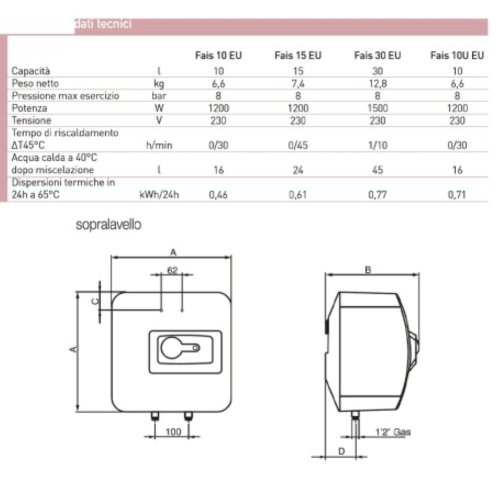 dati tecnici

| | | Fais 10 EU | Fais 15 EU | Fais 30 EU | Fais 10U EU |
|---|---|---|---|---|---|
| Capacità | l | 10 | 15 | 30 | 10 |
| Peso netto | kg | 6,6 | 7,4 | 12,8 | 6,6 |
| Pressione max esercizio | bar | 8 | 8 | 8 | 8 |
| Potenza | W | 1200 | 1200 | 1500 | 1200 |
| Tensione | V | 230 | 230 | 230 | 230 |
| Tempo di riscaldamento ΔT45°C | h/min | 0/30 | 0/45 | 1/10 | 0/30 |
| Acqua calda a 40°C dopo miscelazione | l | 16 | 24 | 45 | 16 |
| Dispersioni termiche in 24h a 65°C | kWh/24h | 0,46 | 0,61 | 0,77 | 0,71 |

sopralavello

A
62
C
A
100
B
1'2" Gas
D